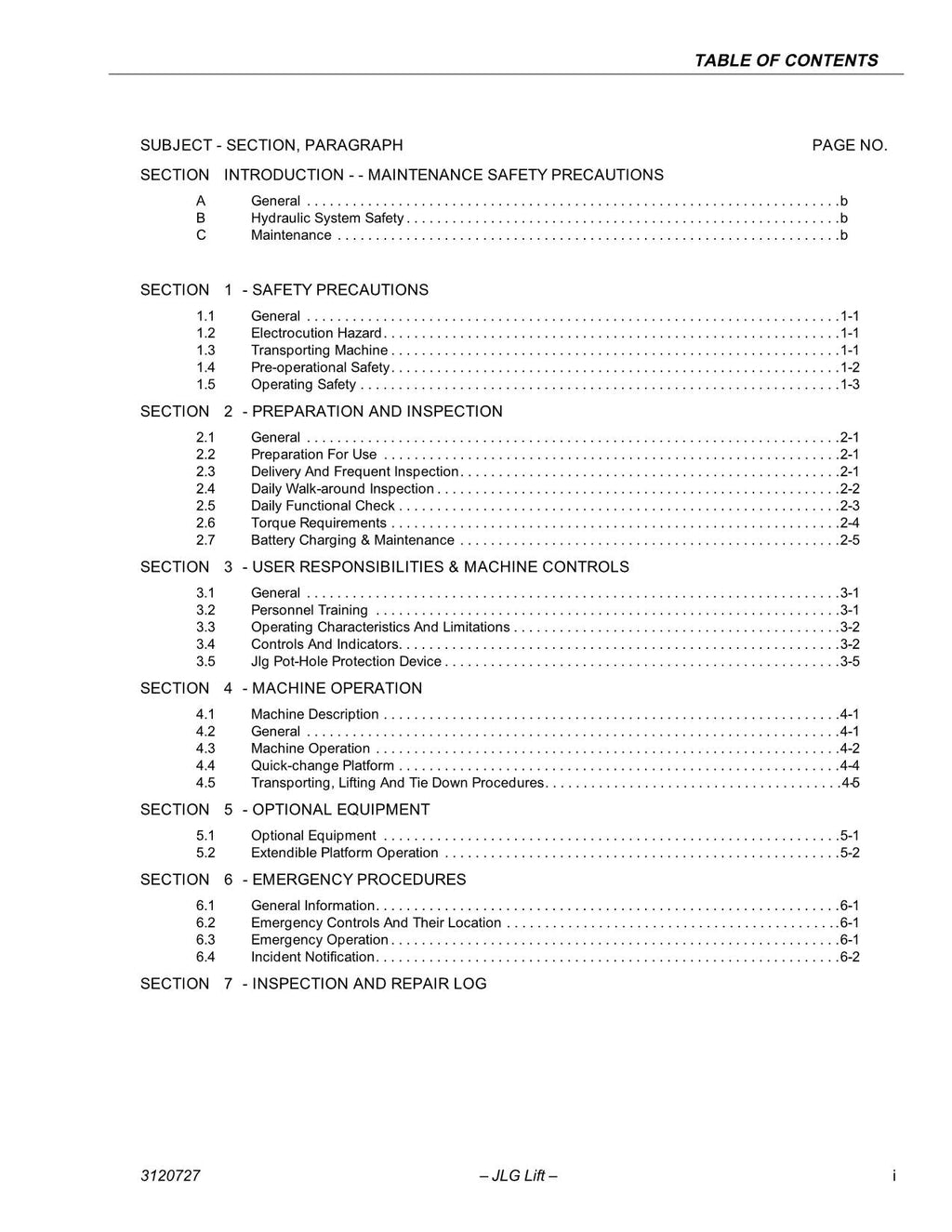 TABLE OF CONTENTS

SUBJECT - SECTION, PARAGRAPH PAGE NO.

SECTION INTRODUCTION - - MAINTENANCE SAFETY PRECAUTIONS

A General b
B Hydraulic System Safety b
C Maintenance b

SECTION 1 - SAFETY PRECAUTIONS

1.1 General 1-1
1.2 Electrocution Hazard 1-1
1.3 Transporting Machine 1-1
1.4 Pre-operational Safety 1-2
1.5 Operating Safety 1-3

SECTION 2 - PREPARATION AND INSPECTION

2.1 General 2-1
2.2 Preparation For Use 2-1
2.3 Delivery And Frequent Inspection 2-1
2.4 Daily Walk-around Inspection 2-2
2.5 Daily Functional Check 2-3
2.6 Torque Requirements 2-4
2.7 Battery Charging & Maintenance 2-5

SECTION 3 - USER RESPONSIBILITIES & MACHINE CONTROLS

3.1 General 3-1
3.2 Personnel Training 3-1
3.3 Operating Characteristics And Limitations 3-2
3.4 Controls And Indicators 3-2
3.5 Jlg Pot-Hole Protection Device 3-5

SECTION 4 - MACHINE OPERATION

4.1 Machine Description 4-1
4.2 General 4-1
4.3 Machine Operation 4-2
4.4 Quick-change Platform 4-4
4.5 Transporting, Lifting And Tie Down Procedures 4-5

SECTION 5 - OPTIONAL EQUIPMENT

5.1 Optional Equipment 5-1
5.2 Extendible Platform Operation 5-2

SECTION 6 - EMERGENCY PROCEDURES

6.1 General Information 6-1
6.2 Emergency Controls And Their Location 6-1
6.3 Emergency Operation 6-1
6.4 Incident Notification 6-2

SECTION 7 - INSPECTION AND REPAIR LOG

3120727 – JLG Lift – i